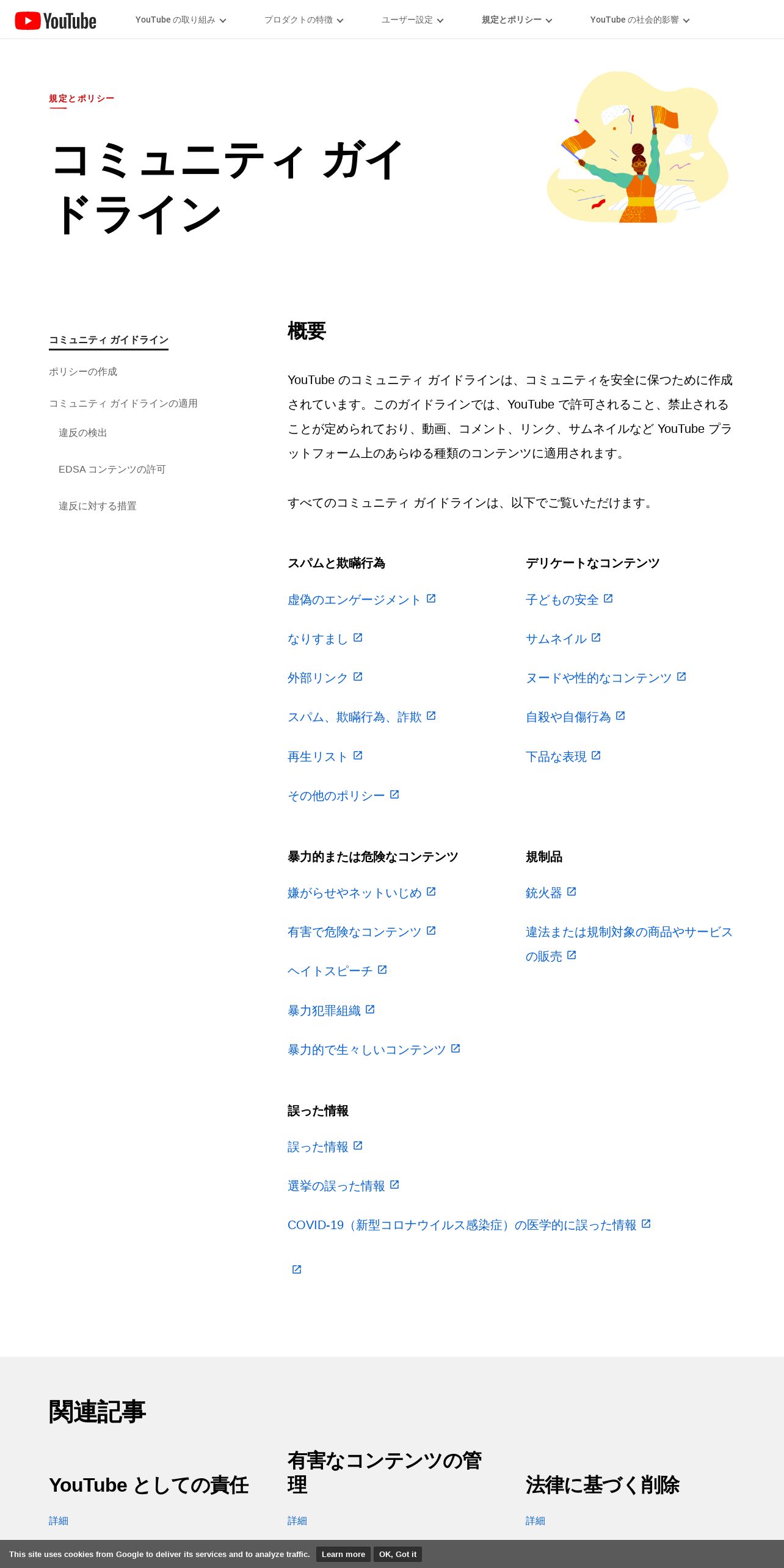 YouTube

YouTube の取り組み　プロダクトの特徴　ユーザー設定　規定とポリシー　YouTube の社会的影響

規定とポリシー

コミュニティ ガイドライン

コミュニティ ガイドライン

ポリシーの作成

コミュニティ ガイドラインの適用

違反の検出

EDSA コンテンツの許可

違反に対する措置

概要

YouTube のコミュニティ ガイドラインは、コミュニティを安全に保つために作成されています。このガイドラインでは、YouTube で許可されること、禁止されることが定められており、動画、コメント、リンク、サムネイルなど YouTube プラットフォーム上のあらゆる種類のコンテンツに適用されます。

すべてのコミュニティ ガイドラインは、以下でご覧いただけます。

スパムと欺瞞行為

虚偽のエンゲージメント

なりすまし

外部リンク

スパム、欺瞞行為、詐欺

再生リスト

その他のポリシー

デリケートなコンテンツ

子どもの安全

サムネイル

ヌードや性的なコンテンツ

自殺や自傷行為

下品な表現

暴力的または危険なコンテンツ

嫌がらせやネットいじめ

有害で危険なコンテンツ

ヘイトスピーチ

暴力犯罪組織

暴力的で生々しいコンテンツ

規制品

銃火器

違法または規制対象の商品やサービスの販売

誤った情報

誤った情報

選挙の誤った情報

COVID-19（新型コロナウイルス感染症）の医学的に誤った情報

関連記事

YouTube としての責任

詳細

有害なコンテンツの管理

詳細

法律に基づく削除

詳細

This site uses cookies from Google to deliver its services and to analyze traffic. Learn more OK, Got it